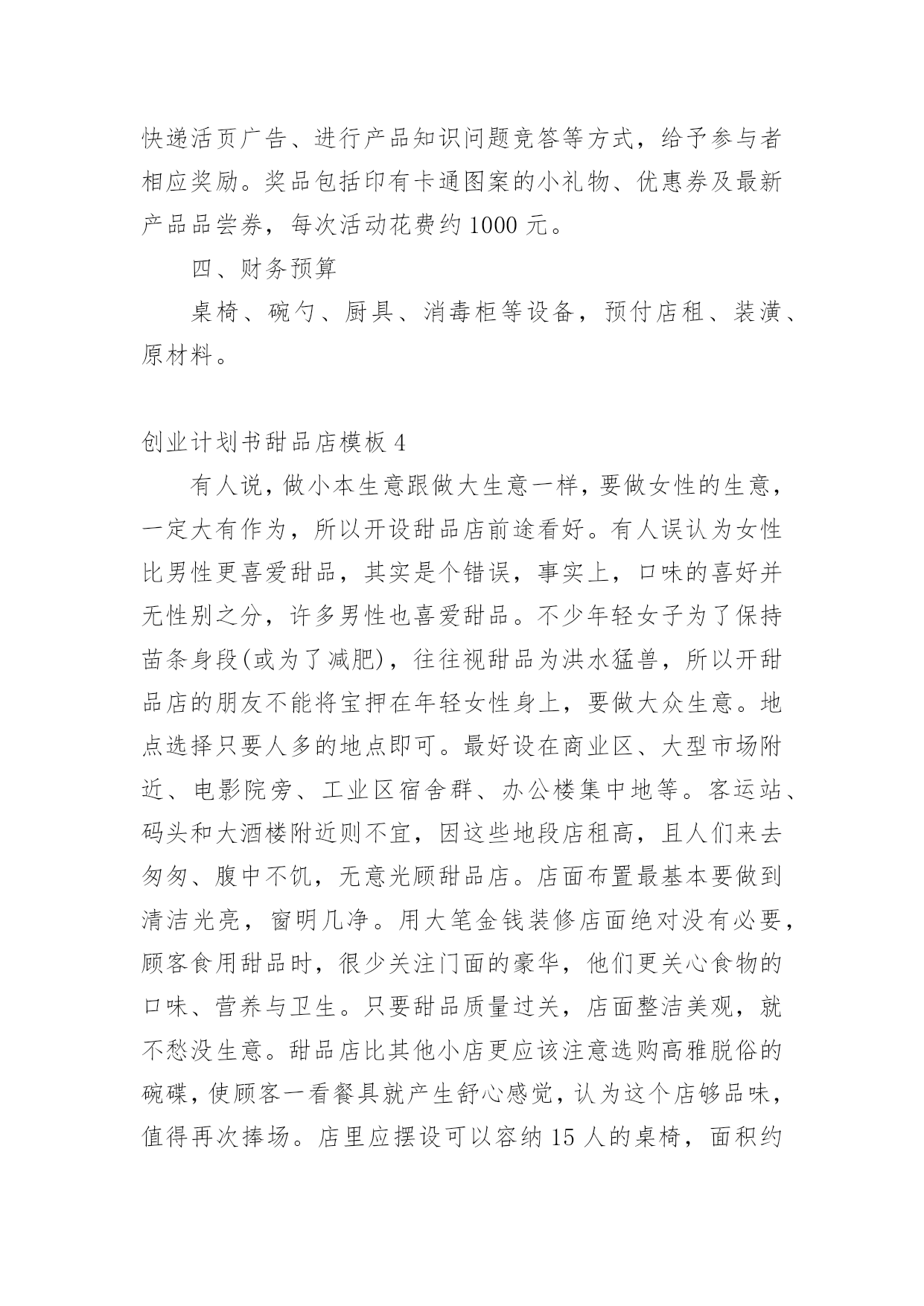 快递活页广告、进行产品知识问题竞答等方式，给予参与者相应奖励。奖品包括印有卡通图案的小礼物、优惠券及最新产品品尝券，每次活动花费约 1000 元。

四、财务预算

桌椅、碗勺、厨具、消毒柜等设备，预付店租、装潢、原材料。

创业计划书甜品店模板 4

有人说，做小本生意跟做大生意一样，要做女性的生意，一定大有作为，所以开设甜品店前途看好。有人误认为女性比男性更喜爱甜品，其实是个错误，事实上，口味的喜好并无性别之分，许多男性也喜爱甜品。不少年轻女子为了保持苗条身段(或为了减肥)，往往视甜品为洪水猛兽，所以开甜品店的朋友不能将宝押在年轻女性身上，要做大众生意。地点选择只要人多的地点即可。最好设在商业区、大型市场附近、电影院旁、工业区宿舍群、办公楼集中地等。客运站、码头和大酒楼附近则不宜，因这些地段店租高，且人们来去匆匆、腹中不饥，无意光顾甜品店。店面布置最基本要做到清洁光亮，窗明几净。用大笔金钱装修店面绝对没有必要，顾客食用甜品时，很少关注门面的豪华，他们更关心食物的口味、营养与卫生。只要甜品质量过关，店面整洁美观，就不愁没生意。甜品店比其他小店更应该注意选购高雅脱俗的碗碟，使顾客一看餐具就产生舒心感觉，认为这个店够品味，值得再次捧场。店里应摆设可以容纳 15 人的桌椅，面积约